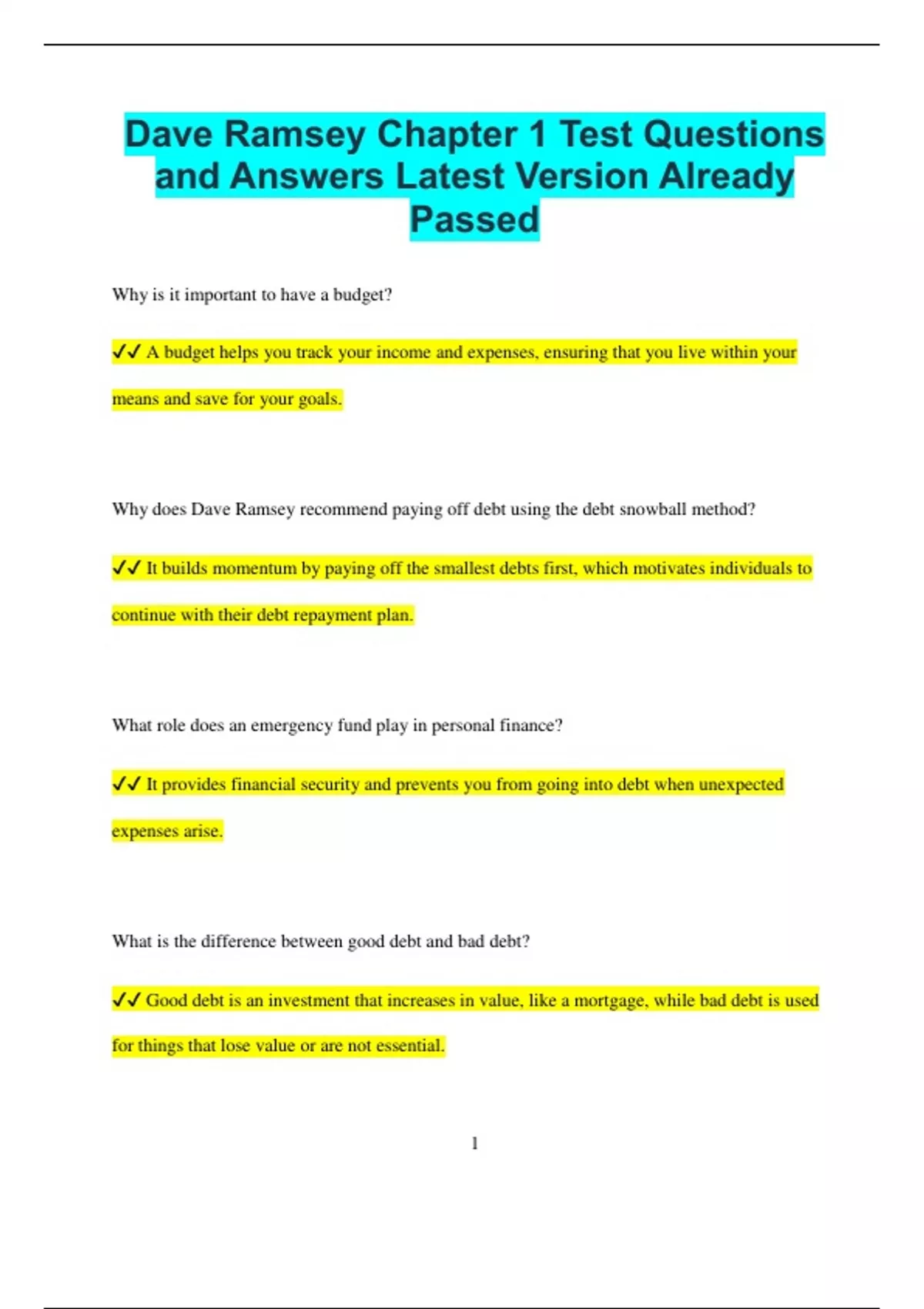 Dave Ramsey Chapter 1 Test Questions and Answers Latest Version Already Passed

Why is it important to have a budget?

✔✔ A budget helps you track your income and expenses, ensuring that you live within your means and save for your goals.

Why does Dave Ramsey recommend paying off debt using the debt snowball method?

✔✔ It builds momentum by paying off the smallest debts first, which motivates individuals to continue with their debt repayment plan.

What role does an emergency fund play in personal finance?

✔✔ It provides financial security and prevents you from going into debt when unexpected expenses arise.

What is the difference between good debt and bad debt?

✔✔ Good debt is an investment that increases in value, like a mortgage, while bad debt is used for things that lose value or are not essential.

1